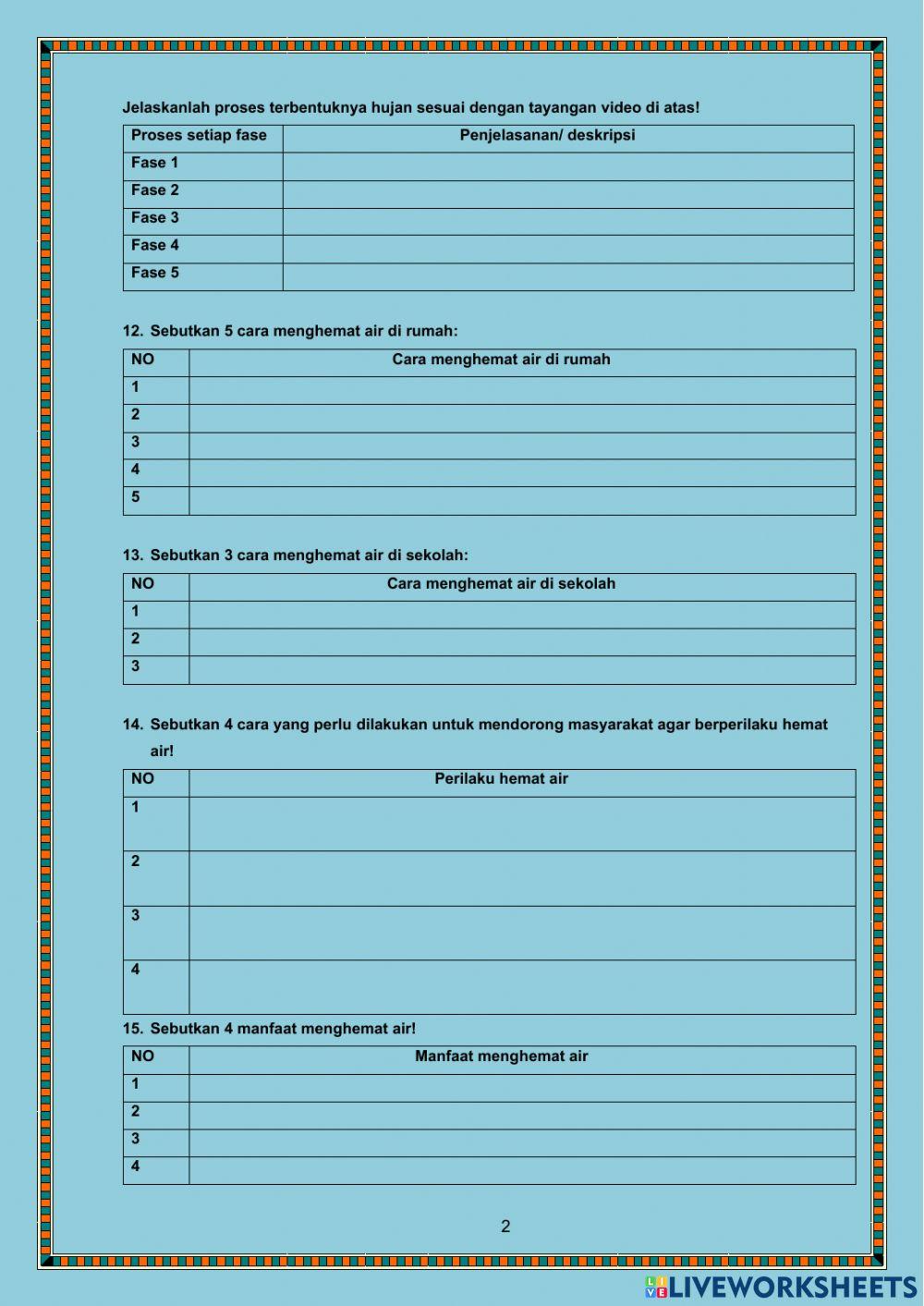 Jelaskanlah proses terbentuknya hujan sesuai dengan tayangan video di atas!

| Proses setiap fase | Penjelasanan/ deskripsi |
|---|---|
| Fase 1 | |
| Fase 2 | |
| Fase 3 | |
| Fase 4 | |
| Fase 5 | |

12. Sebutkan 5 cara menghemat air di rumah:

| NO | Cara menghemat air di rumah |
|---|---|
| 1 | |
| 2 | |
| 3 | |
| 4 | |
| 5 | |

13. Sebutkan 3 cara menghemat air di sekolah:

| NO | Cara menghemat air di sekolah |
|---|---|
| 1 | |
| 2 | |
| 3 | |

14. Sebutkan 4 cara yang perlu dilakukan untuk mendorong masyarakat agar berperilaku hemat air!

| NO | Perilaku hemat air |
|---|---|
| 1 | |
| 2 | |
| 3 | |
| 4 | |

15. Sebutkan 4 manfaat menghemat air!

| NO | Manfaat menghemat air |
|---|---|
| 1 | |
| 2 | |
| 3 | |
| 4 | |

2

LIVEWORKSHEETS